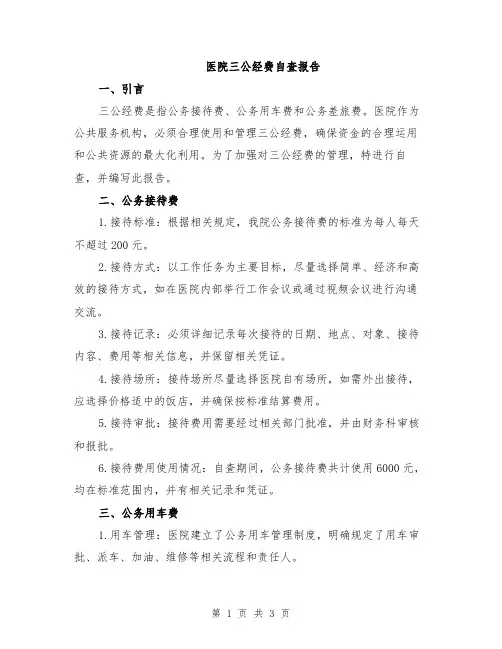 医院三公经费自查报告

一、引言

三公经费是指公务接待费、公务用车费和公务差旅费。医院作为公共服务机构，必须合理使用和管理三公经费，确保资金的合理运用和公共资源的最大化利用。为了加强对三公经费的管理，特进行自查，并编写此报告。

二、公务接待费

1.接待标准：根据相关规定，我院公务接待费的标准为每人每天不超过200元。

2.接待方式：以工作任务为主要目标，尽量选择简单、经济和高效的接待方式，如在医院内部举行工作会议或通过视频会议进行沟通交流。

3.接待记录：必须详细记录每次接待的日期、地点、对象、接待内容、费用等相关信息，并保留相关凭证。

4.接待场所：接待场所尽量选择医院自有场所，如需外出接待，应选择价格适中的饭店，并确保按标准结算费用。

5.接待审批：接待费用需要经过相关部门批准，并由财务科审核和报批。

6.接待费用使用情况：自查期间，公务接待费共计使用6000元，均在标准范围内，并有相关记录和凭证。

三、公务用车费

1.用车管理：医院建立了公务用车管理制度，明确规定了用车审批、派车、加油、维修等相关流程和责任人。

第 1 页 共 3 页